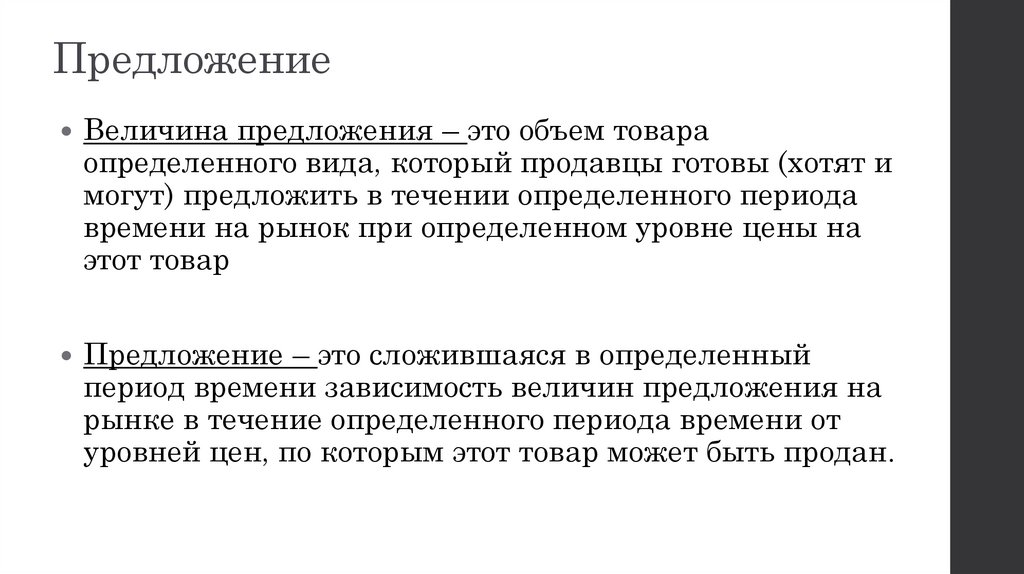 Предложение

• Величина предложения – это объем товара определенного вида, который продавцы готовы (хотят и могут) предложить в течении определенного периода времени на рынок при определенном уровне цены на этот товар

• Предложение – это сложившаяся в определенный период времени зависимость величин предложения на рынке в течение определенного периода времени от уровней цен, по которым этот товар может быть продан.